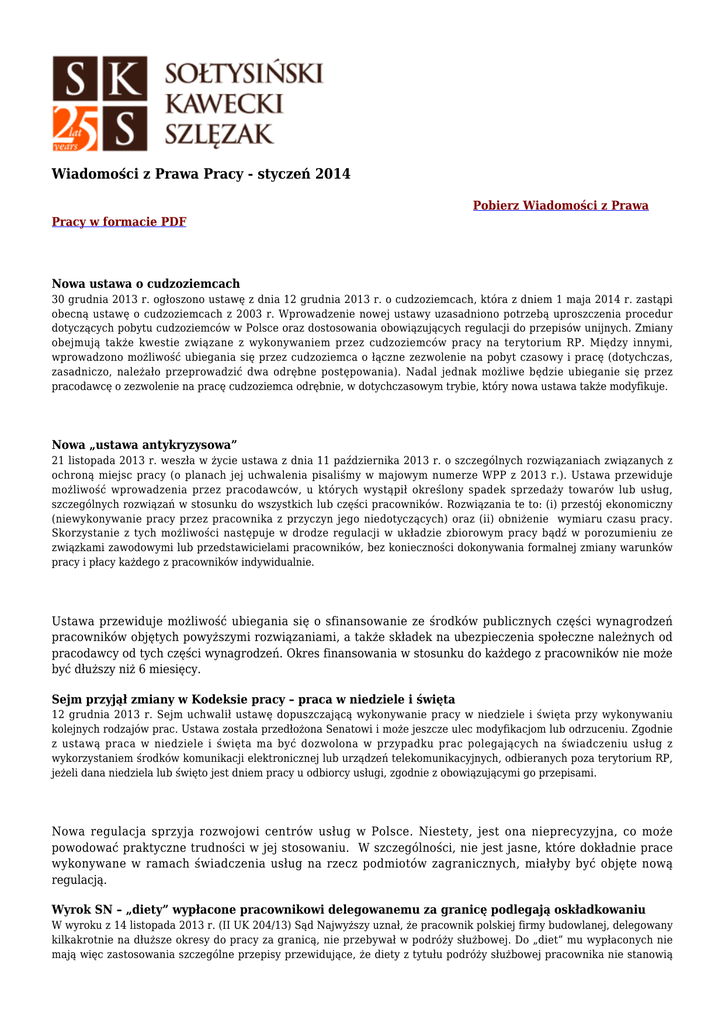 S K S
25 lat years
SOŁTYSIŃSKI KAWECKI SZLĘZAK

Wiadomości z Prawa Pracy - styczeń 2014

Pobierz Wiadomości z Prawa Pracy w formacie PDF

Nowa ustawa o cudzoziemcach
30 grudnia 2013 r. ogłoszono ustawę z dnia 12 grudnia 2013 r. o cudzoziemcach, która z dniem 1 maja 2014 r. zastąpi obecną ustawę o cudzoziemcach z 2003 r. Wprowadzenie nowej ustawy uzasadniono potrzebą uproszczenia procedur dotyczących pobytu cudzoziemców w Polsce oraz dostosowania obowiązujących regulacji do przepisów unijnych. Zmiany obejmują także kwestie związane z wykonywaniem przez cudzoziemców pracy na terytorium RP. Między innymi, wprowadzono możliwość ubiegania się przez cudzoziemca o łączne zezwolenie na pobyt czasowy i pracę (dotychczas, zasadniczo, należało przeprowadzić dwa odrębne postępowania). Nadal jednak możliwe będzie ubieganie się przez pracodawcę o zezwolenie na pracę cudzoziemca odrębnie, w dotychczasowym trybie, który nowa ustawa także modyfikuje.

Nowa „ustawa antykryzysowa”
21 listopada 2013 r. weszła w życie ustawa z dnia 11 października 2013 r. o szczególnych rozwiązaniach związanych z ochroną miejsc pracy (o planach jej uchwalenia pisaliśmy w majowym numerze WPP z 2013 r.). Ustawa przewiduje możliwość wprowadzenia przez pracodawców, u których wystąpił określony spadek sprzedaży towarów lub usług, szczególnych rozwiązań w stosunku do wszystkich lub części pracowników. Rozwiązania te to: (i) przestój ekonomiczny (niewykonywanie pracy przez pracownika z przyczyn jego niedotyczących) oraz (ii) obniżenie wymiaru czasu pracy. Skorzystanie z tych możliwości następuje w drodze regulacji w układzie zbiorowym pracy bądź w porozumieniu ze związkami zawodowymi lub przedstawicielami pracowników, bez konieczności dokonywania formalnej zmiany warunków pracy i płacy każdego z pracowników indywidualnie.

Ustawa przewiduje możliwość ubiegania się o sfinansowanie ze środków publicznych części wynagrodzeń pracowników objętych powyższymi rozwiązaniami, a także składek na ubezpieczenia społeczne należnych od pracodawcy od tych części wynagrodzeń. Okres finansowania w stosunku do każdego z pracowników nie może być dłuższy niż 6 miesięcy.

Sejm przyjął zmiany w Kodeksie pracy – praca w niedziele i święta
12 grudnia 2013 r. Sejm uchwalił ustawę dopuszczającą wykonywanie pracy w niedziele i święta przy wykonywaniu kolejnych rodzajów prac. Ustawa została przedłożona Senatowi i może jeszcze ulec modyfikacjom lub odrzuceniu. Zgodnie z ustawą praca w niedziele i święta ma być dozwolona w przypadku prac polegających na świadczeniu usług z wykorzystaniem środków komunikacji elektronicznej lub urządzeń telekomunikacyjnych, odbieranych poza terytorium RP, jeżeli dana niedziela lub święto jest dniem pracy u odbiorcy usługi, zgodnie z obowiązującymi go przepisami.

Nowa regulacja sprzyja rozwojowi centrów usług w Polsce. Niestety, jest ona nieprecyzyjna, co może powodować praktyczne trudności w jej stosowaniu. W szczególności, nie jest jasne, które dokładnie prace wykonywane w ramach świadczenia usług na rzecz podmiotów zagranicznych, miałyby być objęte nową regulacją.

Wyrok SN – „diety” wypłacone pracownikowi delegowanemu za granicę podlegają oskładkowaniu
W wyroku z 14 listopada 2013 r. (II UK 204/13) Sąd Najwyższy uznał, że pracownik polskiej firmy budowlanej, delegowany kilkakrotnie na dłuższe okresy do pracy za granicą, nie przebywał w podróży służbowej. Do „diet” mu wypłaconych nie mają więc zastosowania szczególne przepisy przewidujące, że diety z tytułu podróży służbowej pracownika nie stanowią